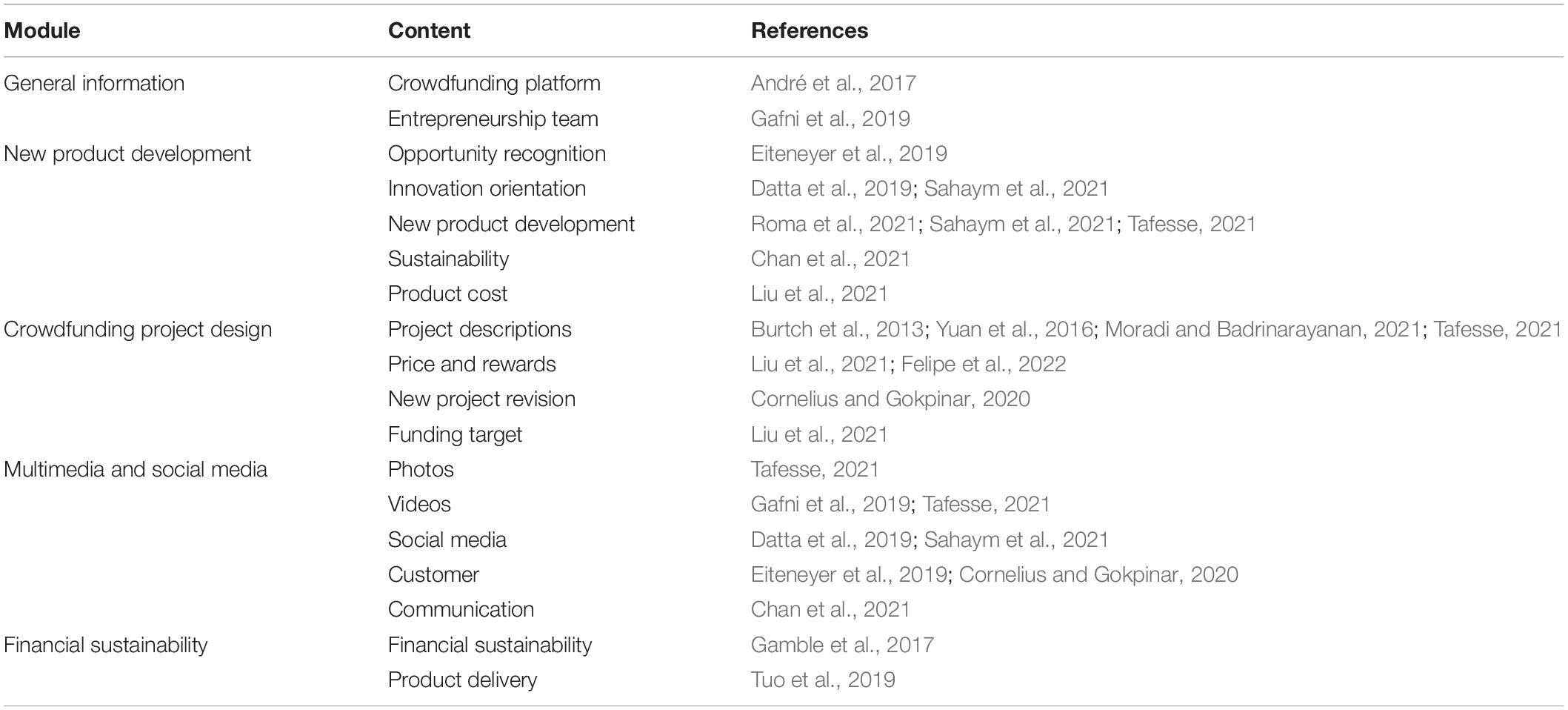 | Module | Content | References |
|---|---|---|
| General information | Crowdfunding platform | André et al., 2017 |
| | Entrepreneurship team | Gafni et al., 2019 |
| New product development | Opportunity recognition | Eiteneyer et al., 2019 |
| | Innovation orientation | Datta et al., 2019; Sahaym et al., 2021 |
| | New product development | Roma et al., 2021; Sahaym et al., 2021; Tafesse, 2021 |
| | Sustainability | Chan et al., 2021 |
| | Product cost | Liu et al., 2021 |
| Crowdfunding project design | Project descriptions | Burtch et al., 2013; Yuan et al., 2016; Moradi and Badrinarayanan, 2021; Tafesse, 2021 |
| | Price and rewards | Liu et al., 2021; Felipe et al., 2022 |
| | New project revision | Cornelius and Gokpinar, 2020 |
| | Funding target | Liu et al., 2021 |
| Multimedia and social media | Photos | Tafesse, 2021 |
| | Videos | Gafni et al., 2019; Tafesse, 2021 |
| | Social media | Datta et al., 2019; Sahaym et al., 2021 |
| | Customer | Eiteneyer et al., 2019; Cornelius and Gokpinar, 2020 |
| | Communication | Chan et al., 2021 |
| Financial sustainability | Financial sustainability | Gamble et al., 2017 |
| | Product delivery | Tuo et al., 2019 |